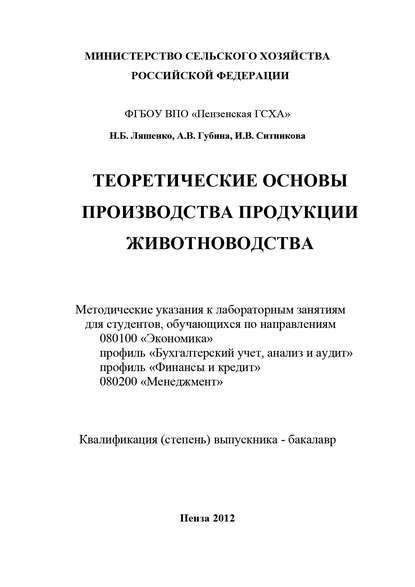 МИНИСТЕРСТВО СЕЛЬСКОГО ХОЗЯЙСТВА
РОССИЙСКОЙ ФЕДЕРАЦИИ

ФГБОУ ВПО «Пензенская ГСХА»

Н.Б. Ляшенко, А.В. Губина, И.В. Ситникова

ТЕОРЕТИЧЕСКИЕ ОСНОВЫ
ПРОИЗВОДСТВА ПРОДУКЦИИ
ЖИВОТНОВОДСТВА

Методические указания к лабораторным занятиям для студентов, обучающихся по направлениям
080100 «Экономика»
профиль «Бухгалтерский учет, анализ и аудит»
профиль «Финансы и кредит»
080200 «Менеджмент»

Квалификация (степень) выпускника - бакалавр

Пенза 2012